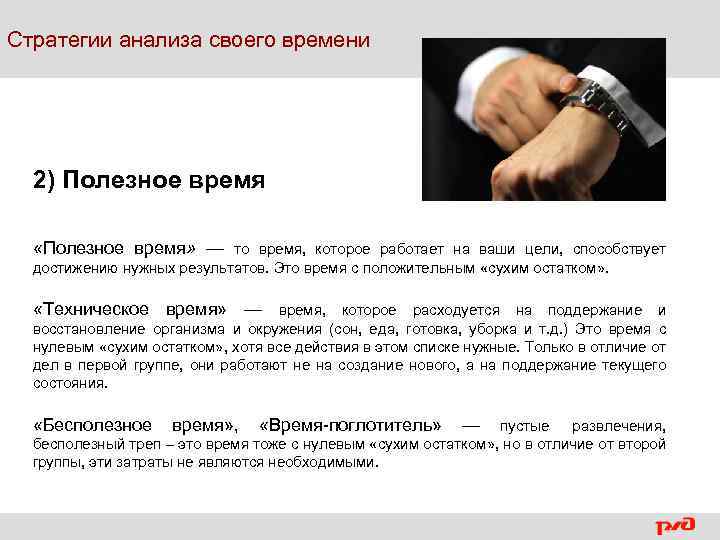 Стратегии анализа своего времени

2) Полезное время

«Полезное время» — то время, которое работает на ваши цели, способствует достижению нужных результатов. Это время с положительным «сухим остатком».

«Техническое время» — время, которое расходуется на поддержание и восстановление организма и окружения (сон, еда, готовка, уборка и т.д.) Это время с нулевым «сухим остатком», хотя все действия в этом списке нужные. Только в отличие от дел в первой группе, они работают не на создание нового, а на поддержание текущего состояния.

«Бесполезное время», «Время-поглотитель» — пустые развлечения, бесполезный треп – это время тоже с нулевым «сухим остатком», но в отличие от второй группы, эти затраты не являются необходимыми.

РЖД